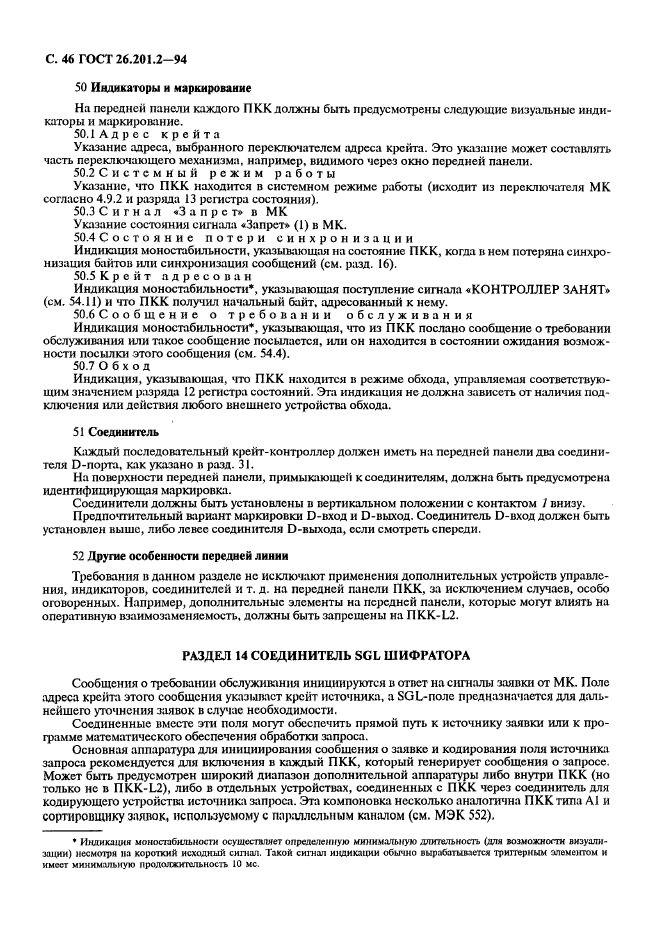 С. 46 ГОСТ 26.201.2—94

50 Индикаторы и маркирование

На передней панели каждого ПКК должны быть предусмотрены следующие визуальные индикаторы и маркирование.

50.1 Адрес крейта

Указание адреса, выбранного переключателем адреса крейта. Это указание может составлять часть переключающего механизма, например, видимого через окно передней панели.

50.2 Системный режим работы

Указание, что ПКК находится в системном режиме работы (исходит из переключателя МК согласно 4.9.2 и разряда 13 регистра состояния).

50.3 Сигнал «Запрет» в МК

Указание состояния сигнала «Запрет» (1) в МК.

50.4 Состояние потери синхронизации

Индикация моностабильности, указывающая на состояние ПКК, когда в нем потеряна синхронизация байтов или синхронизация сообщений (см. разд. 16).

50.5 Крейт адресован

Индикация моностабильности*, указывающая поступление сигнала «КОНТРОЛЛЕР ЗАНЯТ» (см. 54.11) и что ПКК получил начальный байт, адресованный к нему.

50.6 Сообщение о требовании обслуживания

Индикация моностабильности*, указывающая, что из ПКК послано сообщение о требовании обслуживания или такое сообщение посылается, или он находится в состоянии ожидания возможности посылки этого сообщения (см. 54.4).

50.7 Обход

Индикация, указывающая, что ПКК находится в режиме обхода, управляемая соответствующим значением разряда 12 регистра состояний. Эта индикация не должна зависеть от наличия подключения или действия любого внешнего устройства обхода.

51 Соединитель

Каждый последовательный крейт-контроллер должен иметь на передней панели два соединителя D-порта, как указано в разд. 31.

На поверхности передней панели, примыкающей к соединителям, должна быть предусмотрена идентифицирующая маркировка.

Соединители должны быть установлены в вертикальном положении с контактом 1 внизу.

Предпочтительный вариант маркировки D-вход и D-выход. Соединитель D-вход должен быть установлен выше, либо левее соединителя D-выхода, если смотреть спереди.

52 Другие особенности передней линии

Требования в данном разделе не исключают применения дополнительных устройств управления, индикаторов, соединителей и т. д. на передней панели ПКК, за исключением случаев, особо оговоренных. Например, дополнительные элементы на передней панели, которые могут влиять на оперативную взаимозаменяемость, должны быть запрещены на ПКК-L2.

РАЗДЕЛ 14 СОЕДИНИТЕЛЬ SGL ШИФРАТОРА

Сообщения о требовании обслуживания инициируются в ответ на сигналы заявки от МК. Поле адреса крейта этого сообщения указывает крейт источника, а SGL-поле предназначается для дальнейшего уточнения заявок в случае необходимости.

Соединенные вместе эти поля могут обеспечить прямой путь к источнику заявки или к программе математического обеспечения обработки запроса.

Основная аппаратура для инициирования сообщения о заявке и кодирования поля источника запроса рекомендуется для включения в каждый ПКК, который генерирует сообщения о запросе. Может быть предусмотрен широкий диапазон дополнительной аппаратуры либо внутри ПКК (но только не в ПКК-L2), либо в отдельных устройствах, соединенных с ПКК через соединитель для кодирующего устройства источника запроса. Эта компоновка несколько аналогична ПКК типа А1 и сортировщику заявок, используемому с параллельным каналом (см. МЭК 552).

* Индикация моностабильности осуществляет определенную минимальную длительность (для возможности визуализации) несмотря на короткий исходный сигнал. Такой сигнал индикации обычно вырабатывается триггерным элементом и имеет минимальную продолжительность 10 мс.